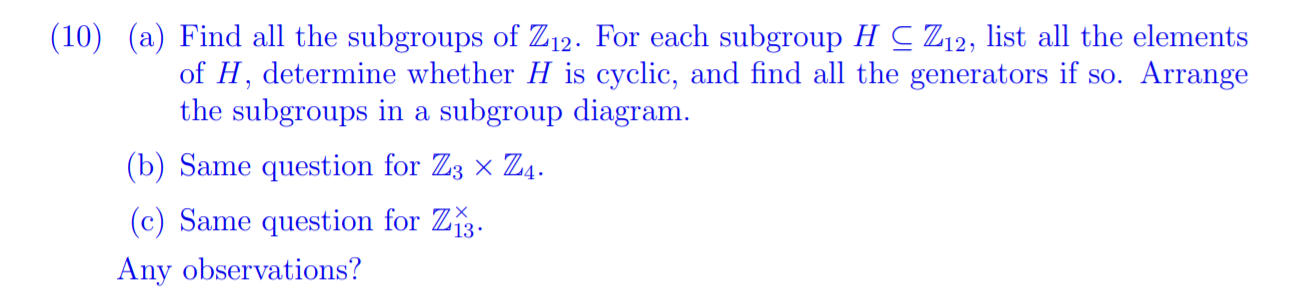 (10) (a) Find all the subgroups of $\mathbb{Z}_{12}$. For each subgroup $H \subseteq \mathbb{Z}_{12}$, list all the elements of $H$, determine whether $H$ is cyclic, and find all the generators if so. Arrange the subgroups in a subgroup diagram.

(b) Same question for $\mathbb{Z}_3 \times \mathbb{Z}_4$.

(c) Same question for $\mathbb{Z}_{13}^{\times}$.

Any observations?